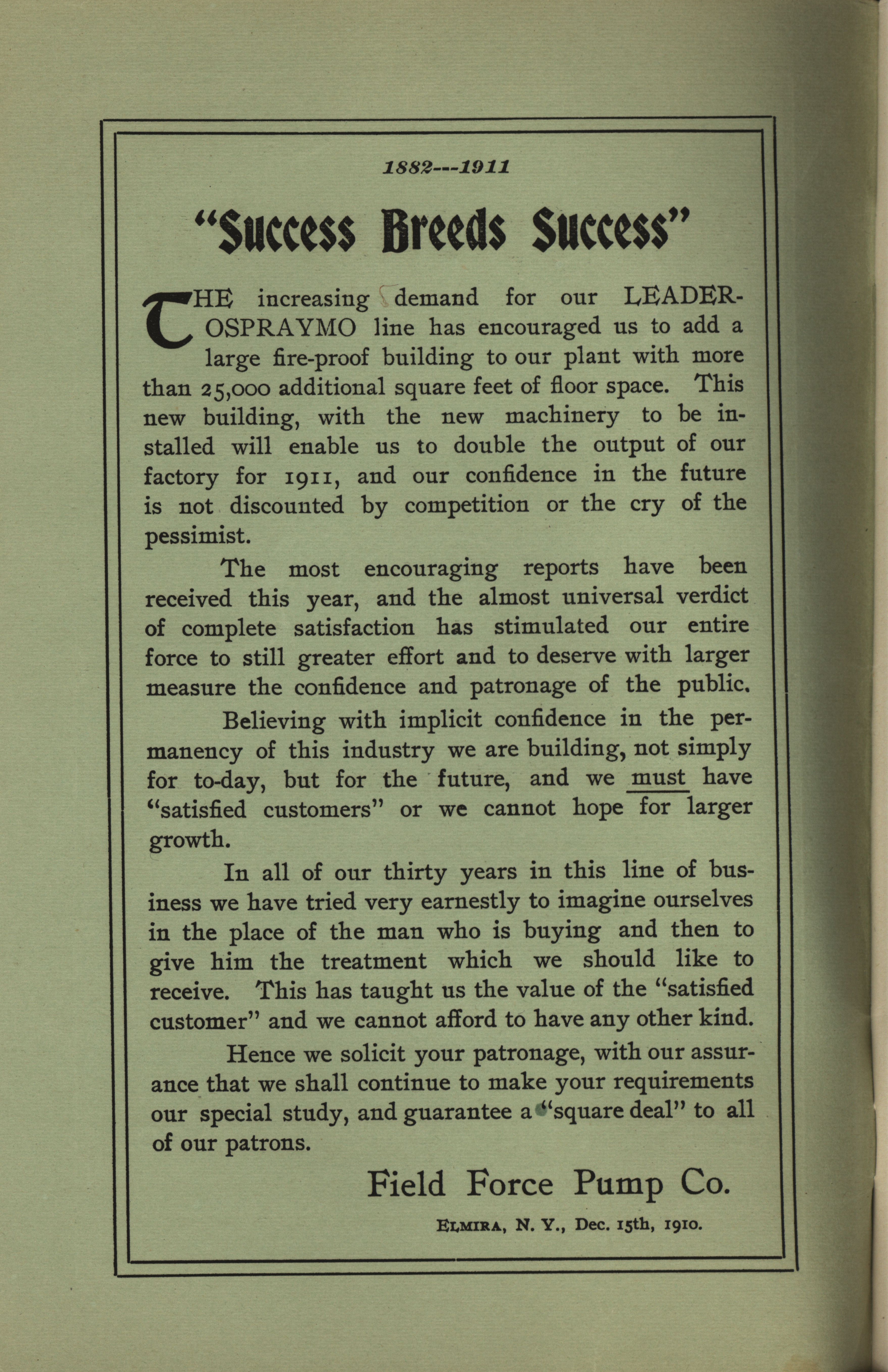 1882---1911

"Success Breeds Success"

THE increasing demand for our LEADER-OSPRAYMO line has encouraged us to add a large fire-proof building to our plant with more than 25,000 additional square feet of floor space. This new building, with the new machinery to be installed will enable us to double the output of our factory for 1911, and our confidence in the future is not discounted by competition or the cry of the pessimist.

The most encouraging reports have been received this year, and the almost universal verdict of complete satisfaction has stimulated our entire force to still greater effort and to deserve with larger measure the confidence and patronage of the public.

Believing with implicit confidence in the permanency of this industry we are building, not simply for to-day, but for the future, and we must have "satisfied customers" or we cannot hope for larger growth.

In all of our thirty years in this line of business we have tried very earnestly to imagine ourselves in the place of the man who is buying and then to give him the treatment which we should like to receive. This has taught us the value of the "satisfied customer" and we cannot afford to have any other kind.

Hence we solicit your patronage, with our assurance that we shall continue to make your requirements our special study, and guarantee a "square deal" to all of our patrons.

Field Force Pump Co.

ELMIRA, N. Y., Dec. 15th, 1910.